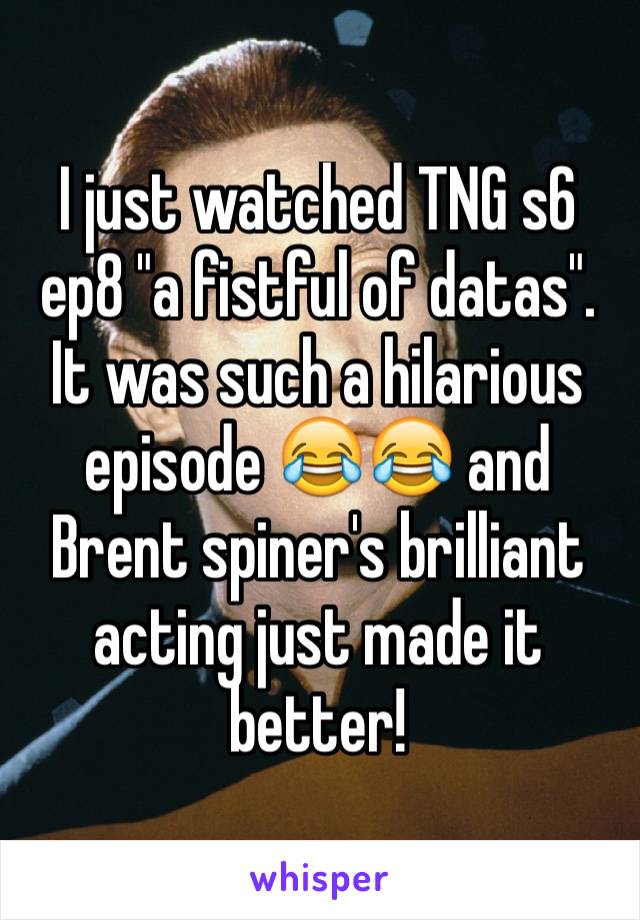 I just watched TNG s6 ep8 "a fistful of datas". It was such a hilarious episode 😂😂 and Brent spiner's brilliant acting just made it better!

whisper